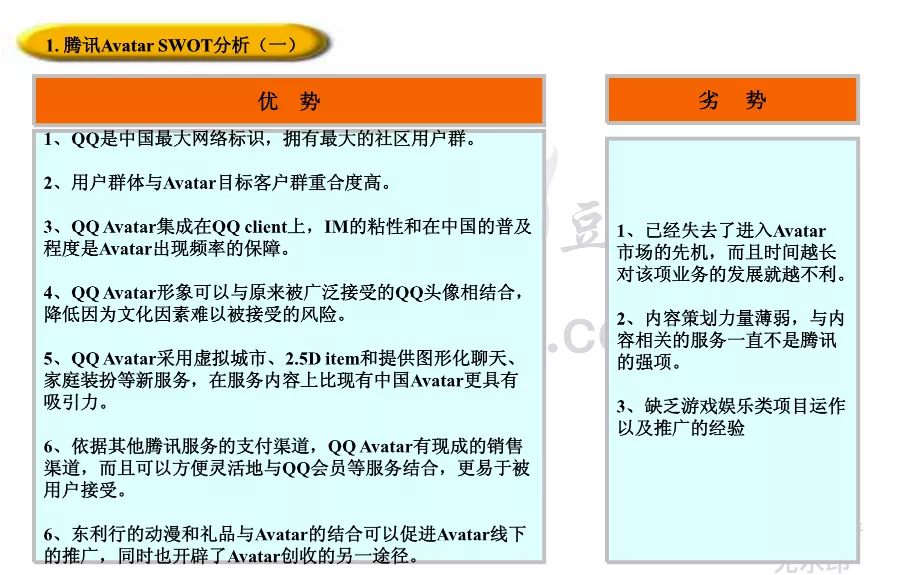 1. 腾讯Avatar SWOT分析（一）

优 势

1、QQ是中国最大网络标识，拥有最大的社区用户群。

2、用户群体与Avatar目标客户群重合度高。

3、QQ Avatar集成在QQ client上，IM的粘性和在中国的普及程度是Avatar出现频率的保障。

4、QQ Avatar形象可以与原来被广泛接受的QQ头像相结合，降低因为文化因素难以被接受的风险。

5、QQ Avatar采用虚拟城市、2.5D item和提供图形化聊天、家庭装扮等新服务，在服务内容上比现有中国Avatar更具有吸引力。

6、依据其他腾讯服务的支付渠道，QQ Avatar有现成的销售渠道，而且可以方便灵活地与QQ会员等服务结合，更易于被用户接受。

6、东利行的动漫和礼品与Avatar的结合可以促进Avatar线下的推广，同时也开辟了Avatar创收的另一途径。

劣 势

1、已经失去了进入Avatar市场的先机，而且时间越长对该项业务的发展就越不利。

2、内容策划力量薄弱，与内容相关的服务一直不是腾讯的强项。

3、缺乏游戏娱乐类项目运作以及推广的经验